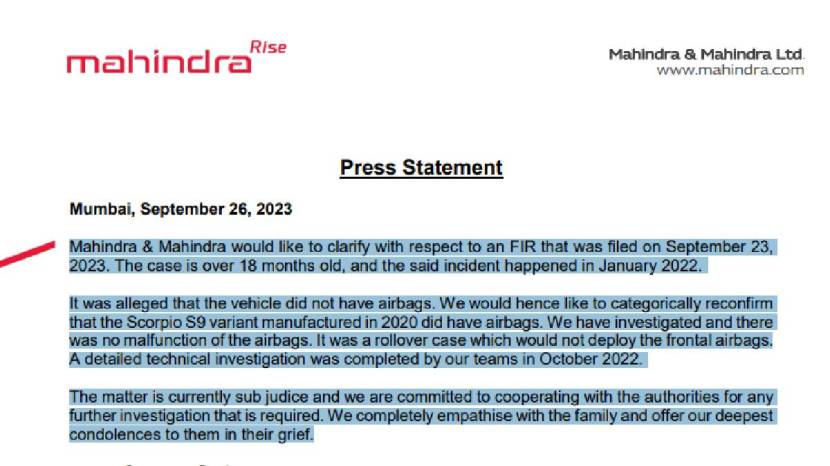 mahindra Rise

Mahindra & Mahindra Ltd.
www.mahindra.com

Press Statement

Mumbai, September 26, 2023

Mahindra & Mahindra would like to clarify with respect to an FIR that was filed on September 23, 2023. The case is over 18 months old, and the said incident happened in January 2022.

It was alleged that the vehicle did not have airbags. We would hence like to categorically reconfirm that the Scorpio S9 variant manufactured in 2020 did have airbags. We have investigated and there was no malfunction of the airbags. It was a rollover case which would not deploy the frontal airbags. A detailed technical investigation was completed by our teams in October 2022.

The matter is currently sub judice and we are committed to cooperating with the authorities for any further investigation that is required. We completely empathise with the family and offer our deepest condolences to them in their grief.